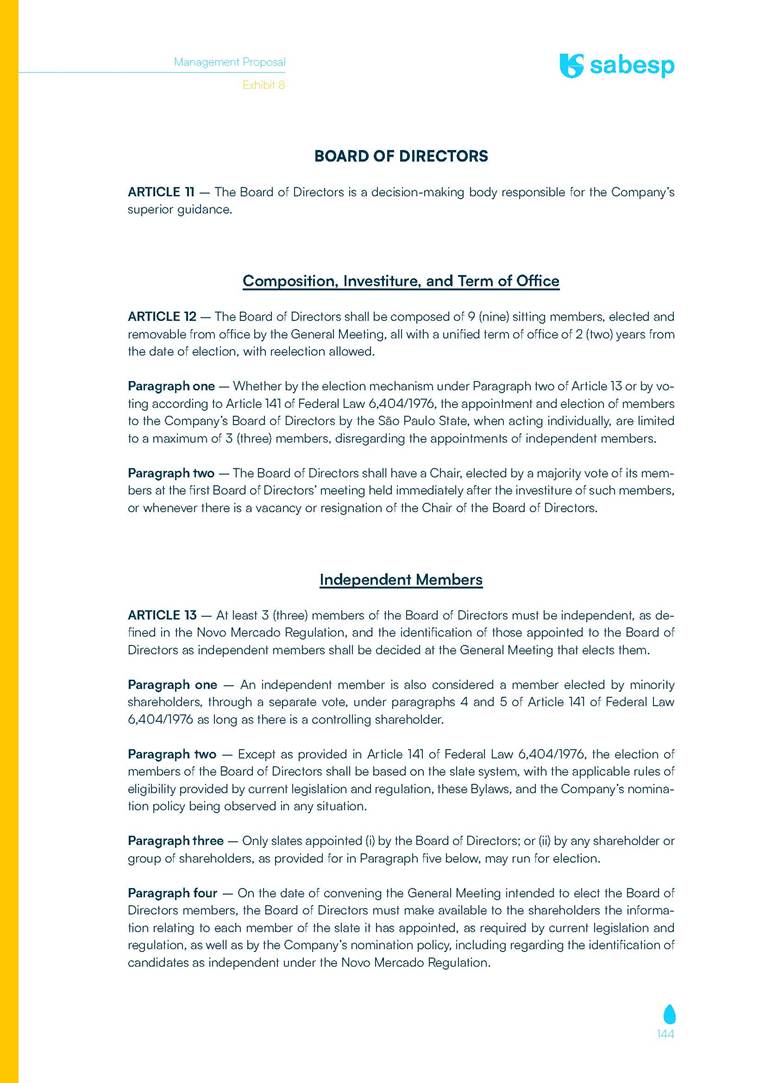 Management Proposal
Exhibit 8

sabesp

BOARD OF DIRECTORS

ARTICLE 11 — The Board of Directors is a decision-making body responsible for the Company's superior guidance.

Composition, Investiture, and Term of Office

ARTICLE 12 — The Board of Directors shall be composed of 9 (nine) sitting members, elected and removable from office by the General Meeting, all with a unified term of office of 2 (two) years from the date of election, with reelection allowed.

Paragraph one — Whether by the election mechanism under Paragraph two of Article 13 or by voting according to Article 141 of Federal Law 6,404/1976, the appointment and election of members to the Company's Board of Directors by the São Paulo State, when acting individually, are limited to a maximum of 3 (three) members, disregarding the appointments of independent members.

Paragraph two — The Board of Directors shall have a Chair, elected by a majority vote of its members at the first Board of Directors' meeting held immediately after the investiture of such members, or whenever there is a vacancy or resignation of the Chair of the Board of Directors.

Independent Members

ARTICLE 13 — At least 3 (three) members of the Board of Directors must be independent, as defined in the Novo Mercado Regulation, and the identification of those appointed to the Board of Directors as independent members shall be decided at the General Meeting that elects them.

Paragraph one — An independent member is also considered a member elected by minority shareholders, through a separate vote, under paragraphs 4 and 5 of Article 141 of Federal Law 6,404/1976 as long as there is a controlling shareholder.

Paragraph two — Except as provided in Article 141 of Federal Law 6,404/1976, the election of members of the Board of Directors shall be based on the slate system, with the applicable rules of eligibility provided by current legislation and regulation, these Bylaws, and the Company's nomination policy being observed in any situation.

Paragraph three — Only slates appointed (i) by the Board of Directors; or (ii) by any shareholder or group of shareholders, as provided for in Paragraph five below, may run for election.

Paragraph four — On the date of convening the General Meeting intended to elect the Board of Directors members, the Board of Directors must make available to the shareholders the information relating to each member of the slate it has appointed, as required by current legislation and regulation, as well as by the Company's nomination policy, including regarding the identification of candidates as independent under the Novo Mercado Regulation.

144